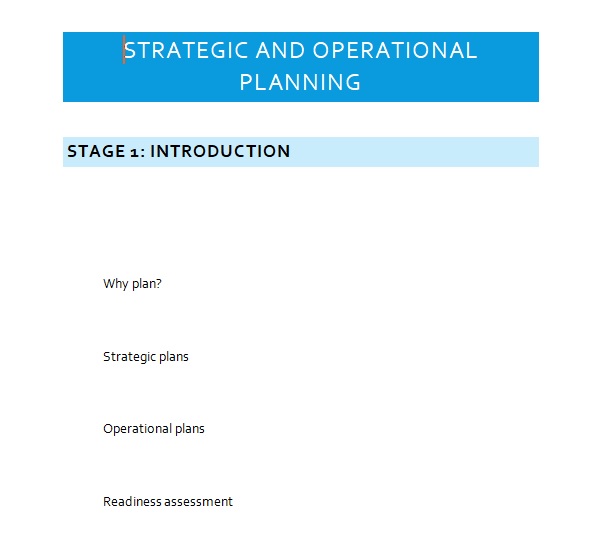 STRATEGIC AND OPERATIONAL PLANNING

STAGE 1: INTRODUCTION

Why plan?

Strategic plans

Operational plans

Readiness assessment